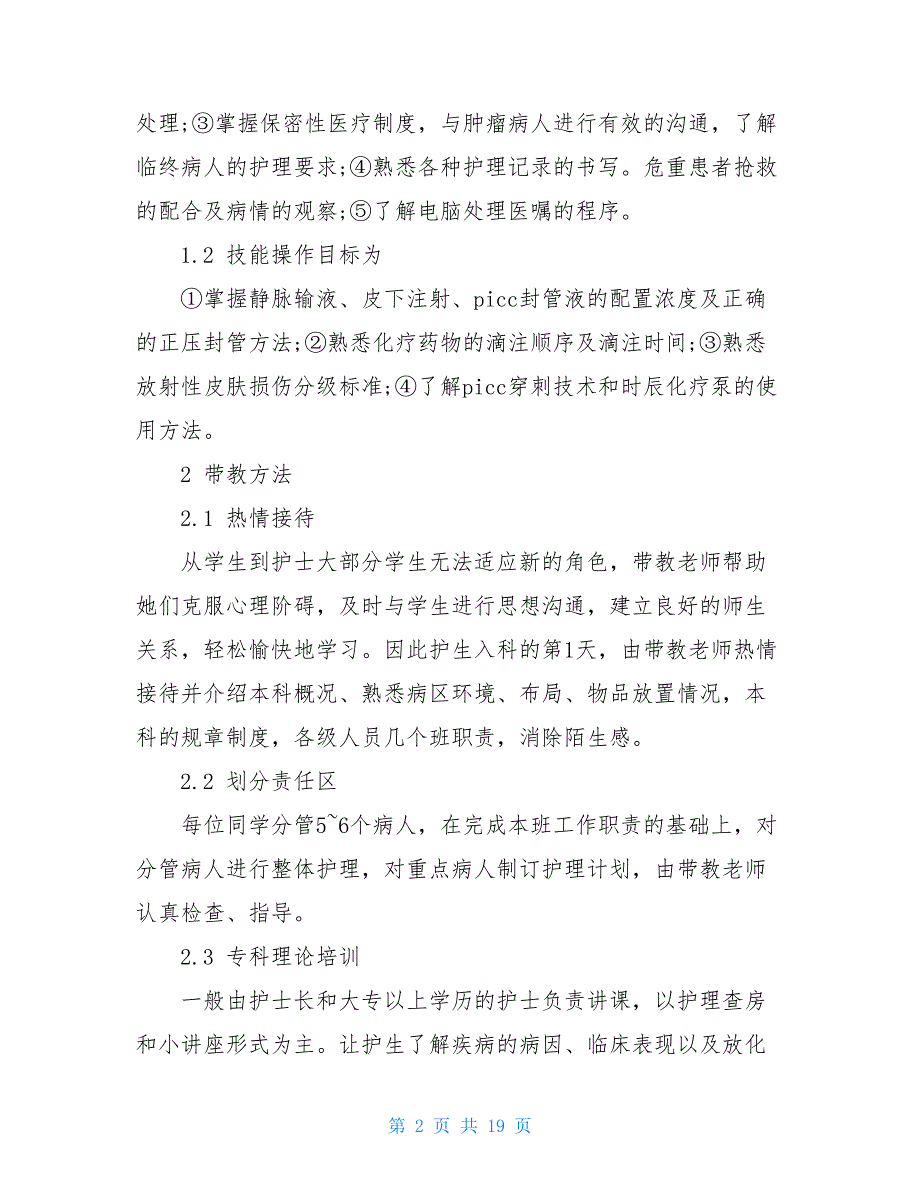 处理;③掌握保密性医疗制度，与肿瘤病人进行有效的沟通，了解临终病人的护理要求;④熟悉各种护理记录的书写。危重患者抢救的配合及病情的观察;⑤了解电脑处理医嘱的程序。

1.2 技能操作目标为

①掌握静脉输液、皮下注射、picc封管液的配置浓度及正确的正压封管方法;②熟悉化疗药物的滴注顺序及滴注时间;③熟悉放射性皮肤损伤分级标准;④了解picc穿刺技术和时辰化疗泵的使用方法。

2 带教方法

2.1 热情接待

从学生到护士大部分学生无法适应新的角色，带教老师帮助她们克服心理阶碍，及时与学生进行思想沟通，建立良好的师生关系，轻松愉快地学习。因此护生入科的第1天，由带教老师热情接待并介绍本科概况、熟悉病区环境、布局、物品放置情况，本科的规章制度，各级人员几个班职责，消除陌生感。

2.2 划分责任区

每位同学分管5~6个病人，在完成本班工作职责的基础上，对分管病人进行整体护理，对重点病人制订护理计划，由带教老师认真检查、指导。

2.3 专科理论培训

一般由护士长和大专以上学历的护士负责讲课，以护理查房和小讲座形式为主。让护生了解疾病的病因、临床表现以及放化

第 2 页 共 19 页